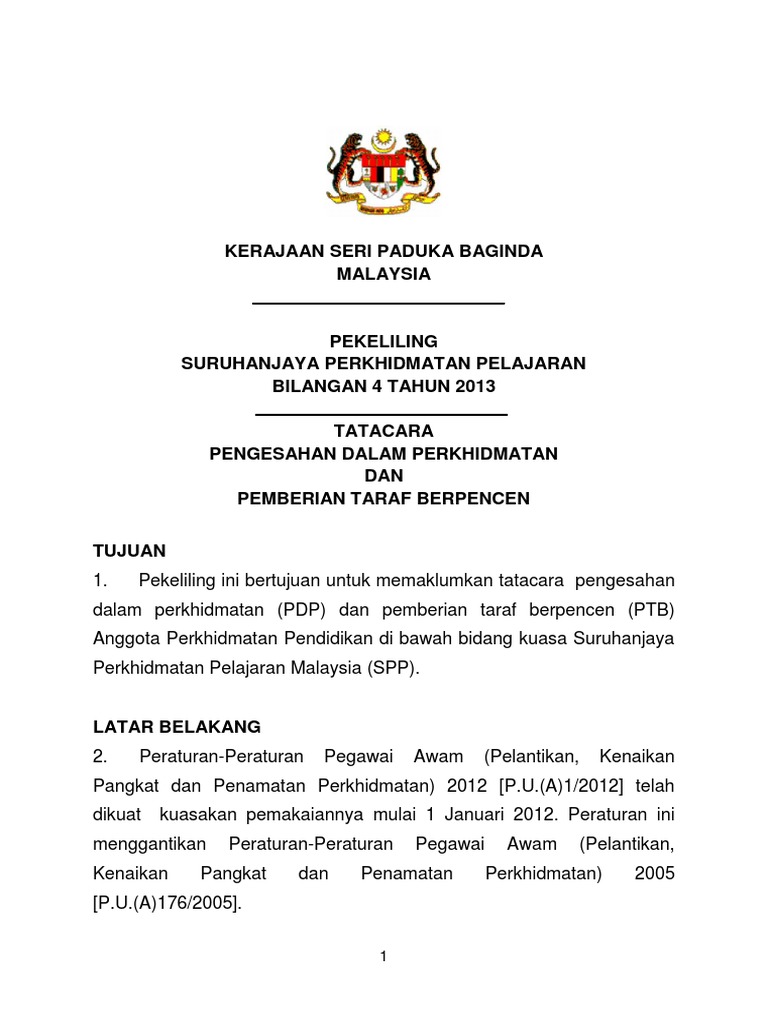 KERAJAAN SERI PADUKA BAGINDA
MALAYSIA

PEKELILING
SURUHANJAYA PERKHIDMATAN PELAJARAN
BILANGAN 4 TAHUN 2013

TATACARA
PENGESAHAN DALAM PERKHIDMATAN
DAN
PEMBERIAN TARAF BERPENCEN

TUJUAN

1. Pekeliling ini bertujuan untuk memaklumkan tatacara pengesahan dalam perkhidmatan (PDP) dan pemberian taraf berpencen (PTB) Anggota Perkhidmatan Pendidikan di bawah bidang kuasa Suruhanjaya Perkhidmatan Pelajaran Malaysia (SPP).

LATAR BELAKANG

2. Peraturan-Peraturan Pegawai Awam (Pelantikan, Kenaikan Pangkat dan Penamatan Perkhidmatan) 2012 [P.U.(A)1/2012] telah dikuat kuasakan pemakaiannya mulai 1 Januari 2012. Peraturan ini menggantikan Peraturan-Peraturan Pegawai Awam (Pelantikan, Kenaikan Pangkat dan Penamatan Perkhidmatan) 2005 [P.U.(A)176/2005].

1